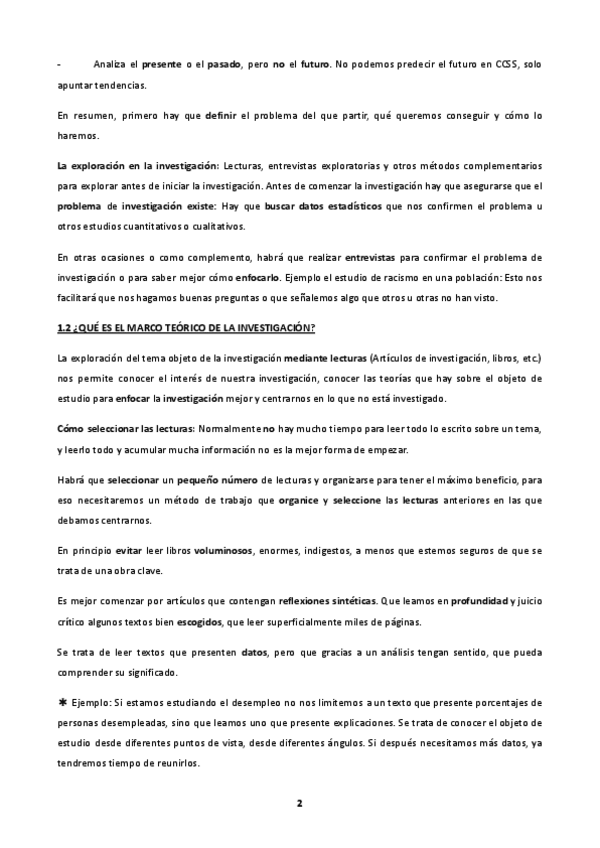 - Analiza el presente o el pasado, pero no el futuro. No podemos predecir el futuro en CCSS, solo apuntar tendencias.

En resumen, primero hay que definir el problema del que partir, qué queremos conseguir y cómo lo haremos.

La exploración en la investigación: Lecturas, entrevistas exploratorias y otros métodos complementarios para explorar antes de iniciar la investigación. Antes de comenzar la investigación hay que asegurarse que el problema de investigación existe: Hay que buscar datos estadísticos que nos confirmen el problema u otros estudios cuantitativos o cualitativos.

En otras ocasiones o como complemento, habrá que realizar entrevistas para confirmar el problema de investigación o para saber mejor cómo enfocarlo. Ejemplo el estudio de racismo en una población: Esto nos facilitará que nos hagamos buenas preguntas o que señalemos algo que otros u otras no han visto.

1.2 ¿QUÉ ES EL MARCO TEÓRICO DE LA INVESTIGACIÓN?

La exploración del tema objeto de la investigación mediante lecturas (Artículos de investigación, libros, etc.) nos permite conocer el interés de nuestra investigación, conocer las teorías que hay sobre el objeto de estudio para enfocar la investigación mejor y centrarnos en lo que no está investigado.

Cómo seleccionar las lecturas: Normalmente no hay mucho tiempo para leer todo lo escrito sobre un tema, y leerlo todo y acumular mucha información no es la mejor forma de empezar.

Habrá que seleccionar un pequeño número de lecturas y organizarse para tener el máximo beneficio, para eso necesitaremos un método de trabajo que organice y seleccione las lecturas anteriores en las que debamos centrarnos.

En principio evitar leer libros voluminosos, enormes, indigestos, a menos que estemos seguros de que se trata de una obra clave.

Es mejor comenzar por artículos que contengan reflexiones sintéticas. Que leamos en profundidad y juicio crítico algunos textos bien escogidos, que leer superficialmente miles de páginas.

Se trata de leer textos que presenten datos, pero que gracias a un análisis tengan sentido, que pueda comprender su significado.

✱ Ejemplo: Si estamos estudiando el desempleo no nos limitemos a un texto que presente porcentajes de personas desempleadas, sino que leamos uno que presente explicaciones. Se trata de conocer el objeto de estudio desde diferentes puntos de vista, desde diferentes ángulos. Si después necesitamos más datos, ya tendremos tiempo de reunirlos.

2